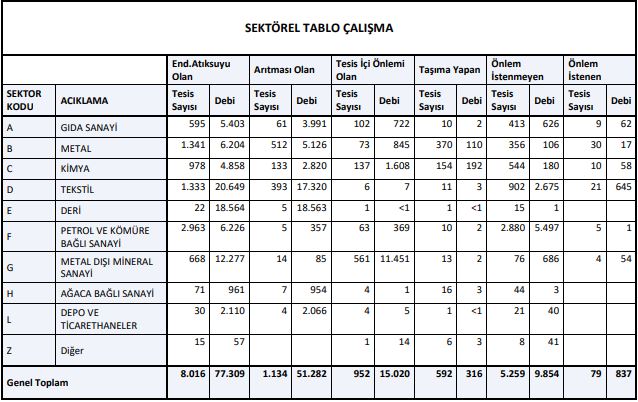 SEKTÖREL TABLO ÇALIŞMA

| | | End.Atıksuyu Olan | | Arıtması Olan | | Tesis İçi Önlemi Olan | | Taşıma Yapan | | Önlem İstenmeyen | | Önlem İstenen | |
|---|---|---|---|---|---|---|---|---|---|---|---|---|---|
| SEKTOR KODU | ACIKLAMA | Tesis Sayısı | Debi | Tesis Sayısı | Debi | Tesis Sayısı | Debi | Tesis Sayısı | Debi | Tesis Sayısı | Debi | Tesis Sayısı | Debi |
| A | GIDA SANAYİ | 595 | 5.403 | 61 | 3.991 | 102 | 722 | 10 | 2 | 413 | 626 | 9 | 62 |
| B | METAL | 1.341 | 6.204 | 512 | 5.126 | 73 | 845 | 370 | 110 | 356 | 106 | 30 | 17 |
| C | KİMYA | 978 | 4.858 | 133 | 2.820 | 137 | 1.608 | 154 | 192 | 544 | 180 | 10 | 58 |
| D | TEKSTİL | 1.333 | 20.649 | 393 | 17.320 | 6 | 7 | 11 | 3 | 902 | 2.675 | 21 | 645 |
| E | DERİ | 22 | 18.564 | 5 | 18.563 | 1 | <1 | 1 | <1 | 15 | 1 | | |
| F | PETROL VE KÖMÜRE BAĞLI SANAYİ | 2.963 | 6.226 | 5 | 357 | 63 | 369 | 10 | 2 | 2.880 | 5.497 | 5 | 1 |
| G | METAL DIŞI MİNERAL SANAYİ | 668 | 12.277 | 14 | 85 | 561 | 11.451 | 13 | 2 | 76 | 686 | 4 | 54 |
| H | AĞACA BAĞLI SANAYİ | 71 | 961 | 7 | 954 | 4 | 1 | 16 | 3 | 44 | 3 | | |
| L | DEPO VE TİCARETHANELER | 30 | 2.110 | 4 | 2.066 | 4 | 5 | 1 | <1 | 21 | 40 | | |
| Z | Diğer | 15 | 57 | | | 1 | 14 | 6 | 3 | 8 | 41 | | |
| Genel Toplam | | 8.016 | 77.309 | 1.134 | 51.282 | 952 | 15.020 | 592 | 316 | 5.259 | 9.854 | 79 | 837 |